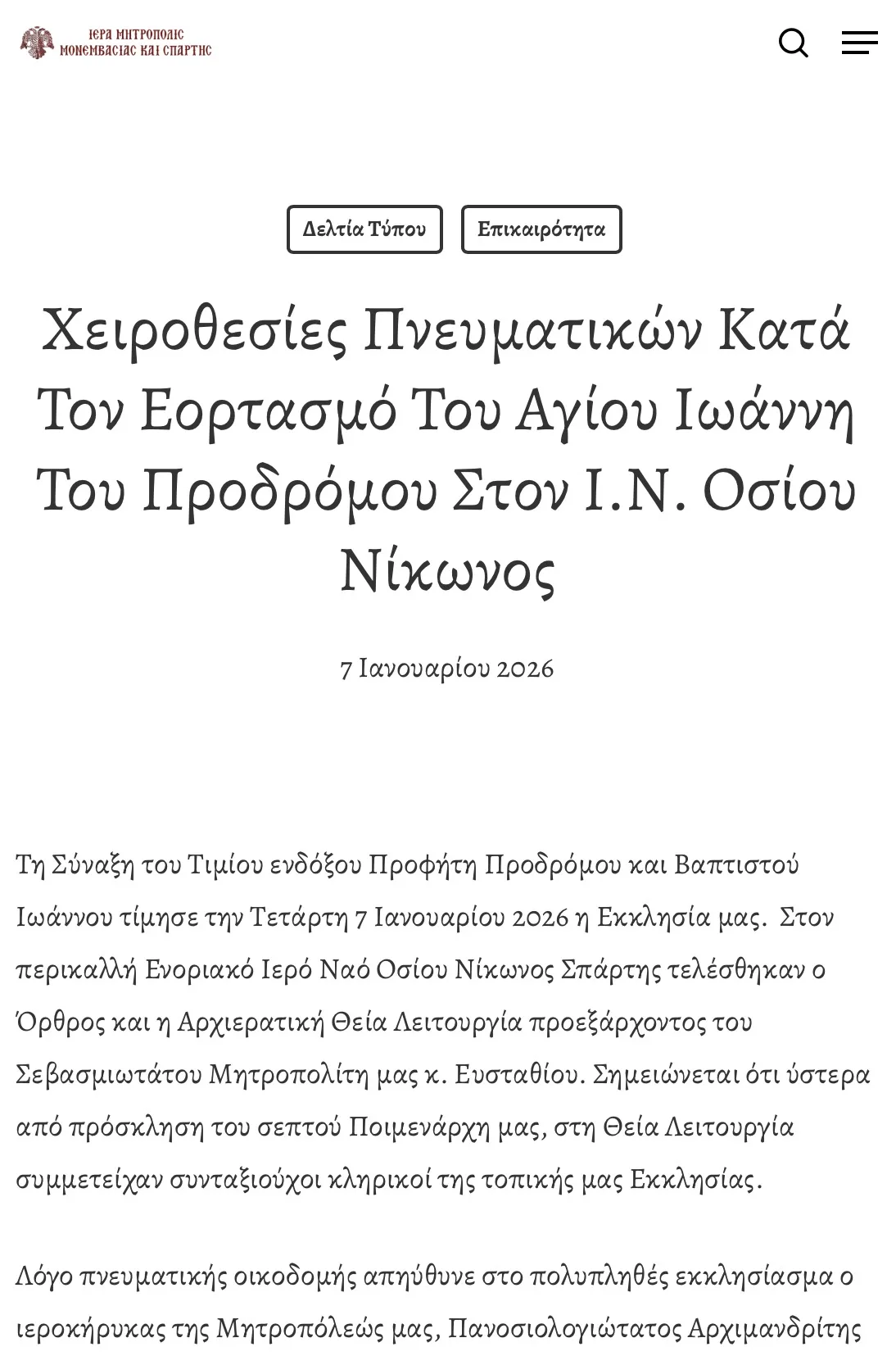 ΙΕΡΑ ΜΗΤΡΟΠΟΛΙΣ
ΜΟΝΕΜΒΑΣΙΑΣ ΚΑΙ ΣΠΑΡΤΗΣ

Δελτία Τύπου

Επικαιρότητα

Χειροθεσίες Πνευματικών Κατά Τον Εορτασμό Του Αγίου Ιωάννη Του Προδρόμου Στον Ι.Ν. Οσίου Νίκωνος

7 Ιανουαρίου 2026

Τη Σύναξη του Τιμίου ενδόξου Προφήτη Προδρόμου και Βαπτιστού Ιωάννου τίμησε την Τετάρτη 7 Ιανουαρίου 2026 η Εκκλησία μας. Στον περικαλλή Ενοριακό Ιερό Ναό Οσίου Νίκωνος Σπάρτης τελέσθηκαν ο Όρθρος και η Αρχιερατική Θεία Λειτουργία προεξάρχοντος του Σεβασμιωτάτου Μητροπολίτη μας κ. Ευσταθίου. Σημειώνεται ότι ύστερα από πρόσκληση του σεπτού Ποιμενάρχη μας, στη Θεία Λειτουργία συμμετείχαν συνταξιούχοι κληρικοί της τοπικής μας Εκκλησίας.

Λόγο πνευματικής οικοδομής απηύθυνε στο πολυπληθές εκκλησίασμα ο ιεροκήρυκας της Μητροπόλεώς μας, Πανοσιολογιώτατος Αρχιμανδρίτης